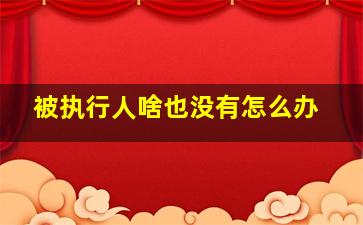 被执行人啥也没有怎么办